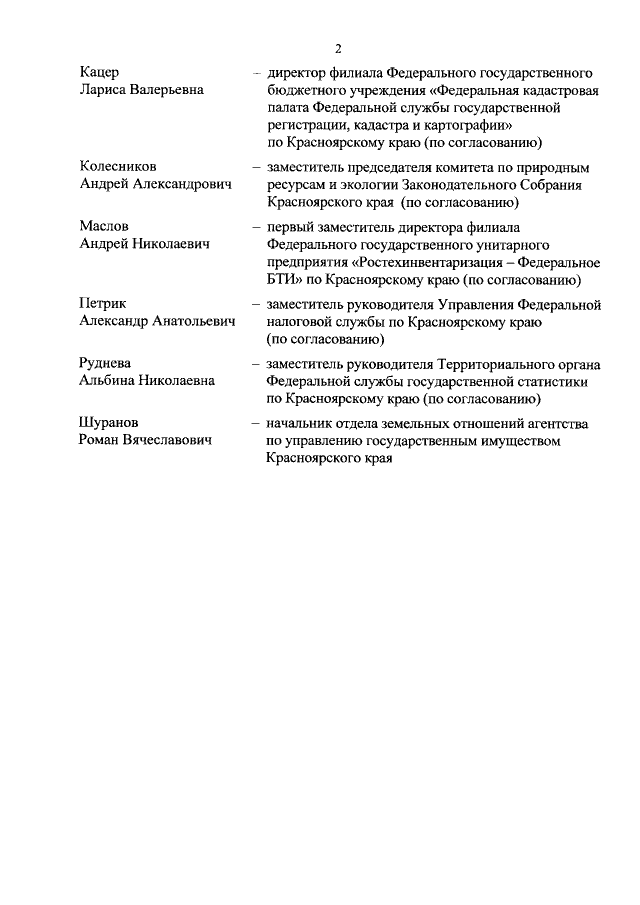 2

Кацер
Лариса Валерьевна

– директор филиала Федерального государственного бюджетного учреждения «Федеральная кадастровая палата Федеральной службы государственной регистрации, кадастра и картографии» по Красноярскому краю (по согласованию)

Колесников
Андрей Александрович

– заместитель председателя комитета по природным ресурсам и экологии Законодательного Собрания Красноярского края (по согласованию)

Маслов
Андрей Николаевич

– первый заместитель директора филиала Федерального государственного унитарного предприятия «Ростехинвентаризация – Федеральное БТИ» по Красноярскому краю (по согласованию)

Петрик
Александр Анатольевич

– заместитель руководителя Управления Федеральной налоговой службы по Красноярскому краю (по согласованию)

Руднева
Альбина Николаевна

– заместитель руководителя Территориального органа Федеральной службы государственной статистики по Красноярскому краю (по согласованию)

Шуранов
Роман Вячеславович

– начальник отдела земельных отношений агентства по управлению государственным имуществом Красноярского края